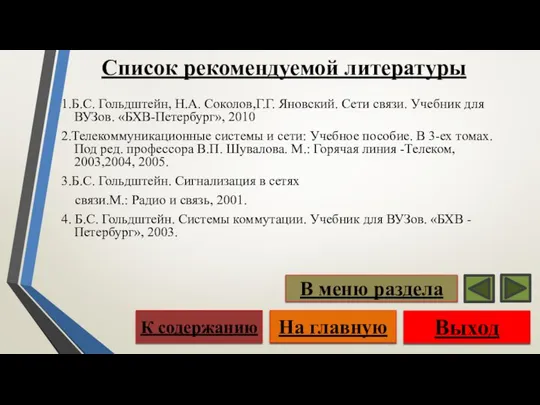 Список рекомендуемой литературы

1.Б.С. Гольдштейн, Н.А. Соколов,Г.Г. Яновский. Сети связи. Учебник для ВУЗов. «БХВ-Петербург», 2010

2.Телекоммуникационные системы и сети: Учебное пособие. В 3-ех томах. Под ред. профессора В.П. Шувалова. М.: Горячая линия -Телеком, 2003,2004, 2005.

3.Б.С. Гольдштейн. Сигнализация в сетях связи.М.: Радио и связь, 2001.

4. Б.С. Гольдштейн. Системы коммутации. Учебник для ВУЗов. «БХВ - Петербург», 2003.

В меню раздела

К содержанию

На главную

Выход